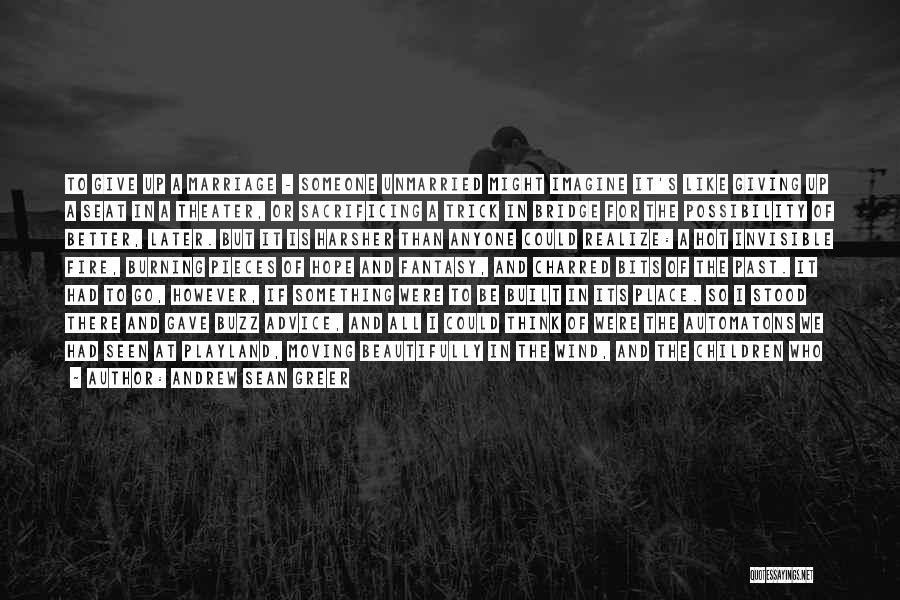 TO GIVE UP A MARRIAGE - SOMEONE UNMARRIED MIGHT IMAGINE IT'S LIKE GIVING UP A SEAT IN A THEATER, OR SACRIFICING A TRICK IN BRIDGE FOR THE POSSIBILITY OF BETTER, LATER. BUT IT IS HARSHER THAN ANYONE COULD REALIZE: A HOT INVISIBLE FIRE, BURNING PIECES OF HOPE AND FANTASY, AND CHARRED BITS OF THE PAST. IT HAD TO GO, HOWEVER, IF SOMETHING WERE TO BE BUILT IN ITS PLACE. SO I STOOD THERE AND GAVE BUZZ ADVICE, AND ALL I COULD THINK OF WERE THE AUTOMATONS WE HAD SEEN AT PLAYLAND, MOVING BEAUTIFULLY IN THE WIND, AND THE CHILDREN WHO

- AUTHOR: ANDREW SEAN GREER

QUOTESSAYINGS.NET